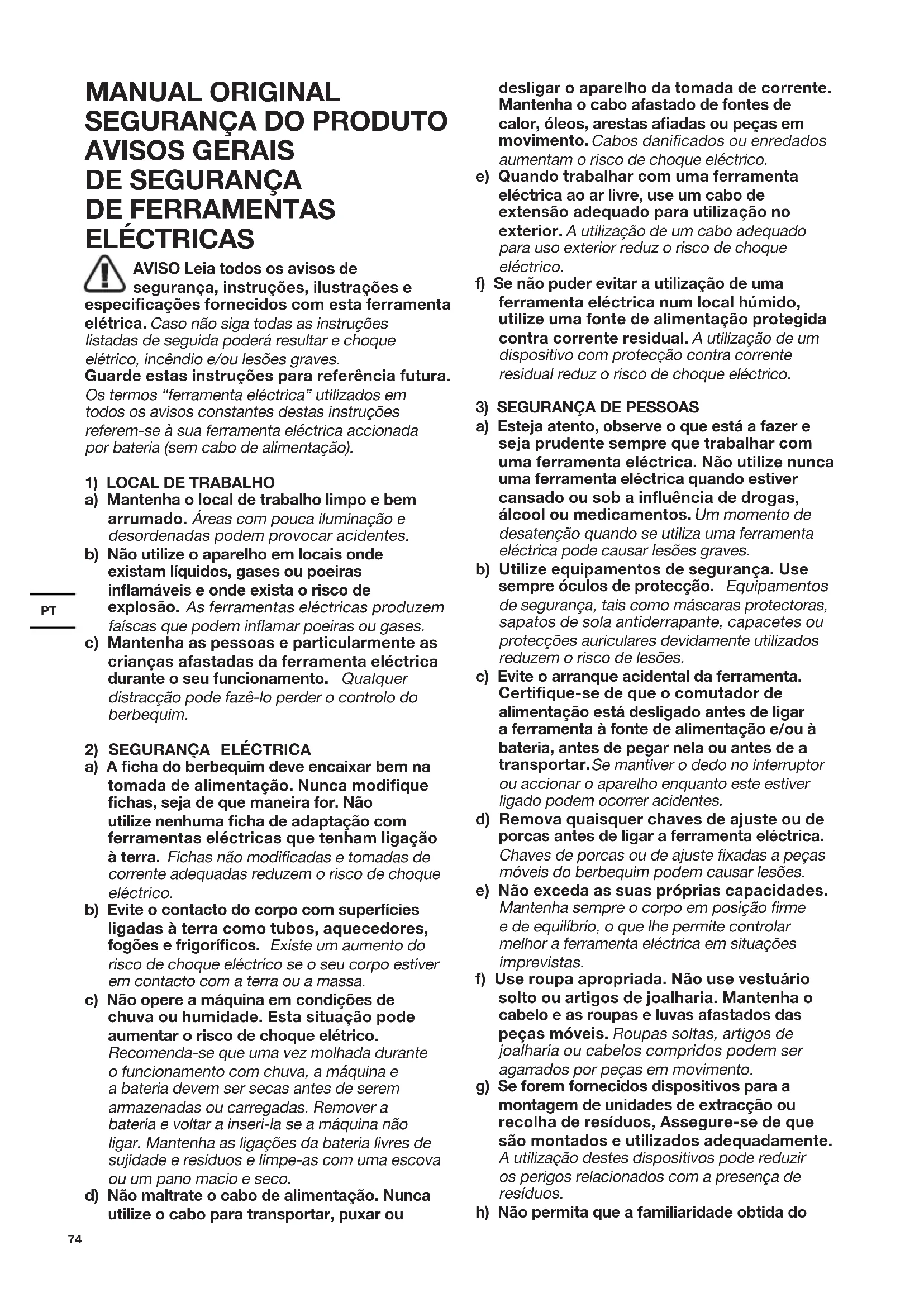 MANUAL ORIGINAL
SEGURANÇA DO PRODUTO
AVISOS GERAIS
DE SEGURANÇA
DE FERRAMENTAS
ELÉCTRICAS

AVISO Leia todos os avisos de segurança, instruções, ilustrações e especificações fornecidos com esta ferramenta elétrica. Caso não siga todas as instruções listadas de seguida poderá resultar e choque elétrico, incêndio e/ou lesões graves.
Guarde estas instruções para referência futura.
Os termos "ferramenta eléctrica" utilizados em todos os avisos constantes destas instruções referem-se à sua ferramenta eléctrica accionada por bateria (sem cabo de alimentação).

1) LOCAL DE TRABALHO
a) Mantenha o local de trabalho limpo e bem arrumado. Áreas com pouca iluminação e desordenadas podem provocar acidentes.
b) Não utilize o aparelho em locais onde existam líquidos, gases ou poeiras inflamáveis e onde exista o risco de explosão. As ferramentas eléctricas produzem faíscas que podem inflamar poeiras ou gases.
c) Mantenha as pessoas e particularmente as crianças afastadas da ferramenta eléctrica durante o seu funcionamento. Qualquer distracção pode fazê-lo perder o controlo do berbequim.

2) SEGURANÇA ELÉCTRICA
a) A ficha do berbequim deve encaixar bem na tomada de alimentação. Nunca modifique fichas, seja de que maneira for. Não utilize nenhuma ficha de adaptação com ferramentas eléctricas que tenham ligação à terra. Fichas não modificadas e tomadas de corrente adequadas reduzem o risco de choque eléctrico.
b) Evite o contacto do corpo com superfícies ligadas à terra como tubos, aquecedores, fogões e frigoríficos. Existe um aumento do risco de choque eléctrico se o seu corpo estiver em contacto com a terra ou a massa.
c) Não opere a máquina em condições de chuva ou humidade. Esta situação pode aumentar o risco de choque elétrico. Recomenda-se que uma vez molhada durante o funcionamento com chuva, a máquina e a bateria devem ser secas antes de serem armazenadas ou carregadas. Remover a bateria e voltar a inseri-la se a máquina não ligar. Mantenha as ligações da bateria livres de sujidade e resíduos e limpe-as com uma escova ou um pano macio e seco.
d) Não maltrate o cabo de alimentação. Nunca utilize o cabo para transportar, puxar ou desligar o aparelho da tomada de corrente. Mantenha o cabo afastado de fontes de calor, óleos, arestas afiadas ou peças em movimento. Cabos danificados ou enredados aumentam o risco de choque eléctrico.
e) Quando trabalhar com uma ferramenta eléctrica ao ar livre, use um cabo de extensão adequado para utilização no exterior. A utilização de um cabo adequado para uso exterior reduz o risco de choque eléctrico.
f) Se não puder evitar a utilização de uma ferramenta eléctrica num local húmido, utilize uma fonte de alimentação protegida contra corrente residual. A utilização de um dispositivo com protecção contra corrente residual reduz o risco de choque eléctrico.

3) SEGURANÇA DE PESSOAS
a) Esteja atento, observe o que está a fazer e seja prudente sempre que trabalhar com uma ferramenta eléctrica. Não utilize nunca uma ferramenta eléctrica quando estiver cansado ou sob a influência de drogas, álcool ou medicamentos. Um momento de desatenção quando se utiliza uma ferramenta eléctrica pode causar lesões graves.
b) Utilize equipamentos de segurança. Use sempre óculos de protecção. Equipamentos de segurança, tais como máscaras protectoras, sapatos de sola antiderrapante, capacetes ou protecções auriculares devidamente utilizados reduzem o risco de lesões.
c) Evite o arranque acidental da ferramenta. Certifique-se de que o comutador de alimentação está desligado antes de ligar a ferramenta à fonte de alimentação e/ou à bateria, antes de pegar nela ou antes de a transportar. Se mantiver o dedo no interruptor ou accionar o aparelho enquanto este estiver ligado podem ocorrer acidentes.
d) Remova quaisquer chaves de ajuste ou de porcas antes de ligar a ferramenta eléctrica. Chaves de porcas ou de ajuste fixadas a peças móveis do berbequim podem causar lesões.
e) Não exceda as suas próprias capacidades. Mantenha sempre o corpo em posição firme e de equilíbrio, o que lhe permite controlar melhor a ferramenta eléctrica em situações imprevistas.
f) Use roupa apropriada. Não use vestuário solto ou artigos de joalharia. Mantenha o cabelo e as roupas e luvas afastados das peças móveis. Roupas soltas, artigos de joalharia ou cabelos compridos podem ser agarrados por peças em movimento.
g) Se forem fornecidos dispositivos para a montagem de unidades de extracção ou recolha de resíduos, Assegure-se de que são montados e utilizados adequadamente. A utilização destes dispositivos pode reduzir os perigos relacionados com a presença de resíduos.
h) Não permita que a familiaridade obtida do

PT

74